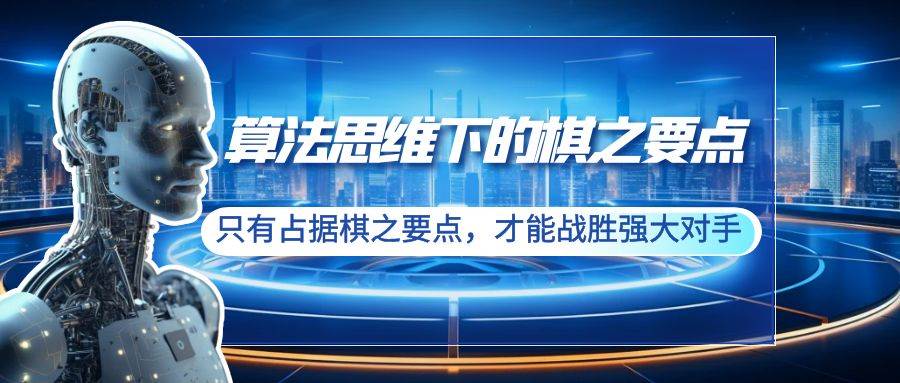 算法思维下的棋之要点

只有占据棋之要点，才能战胜强大对手